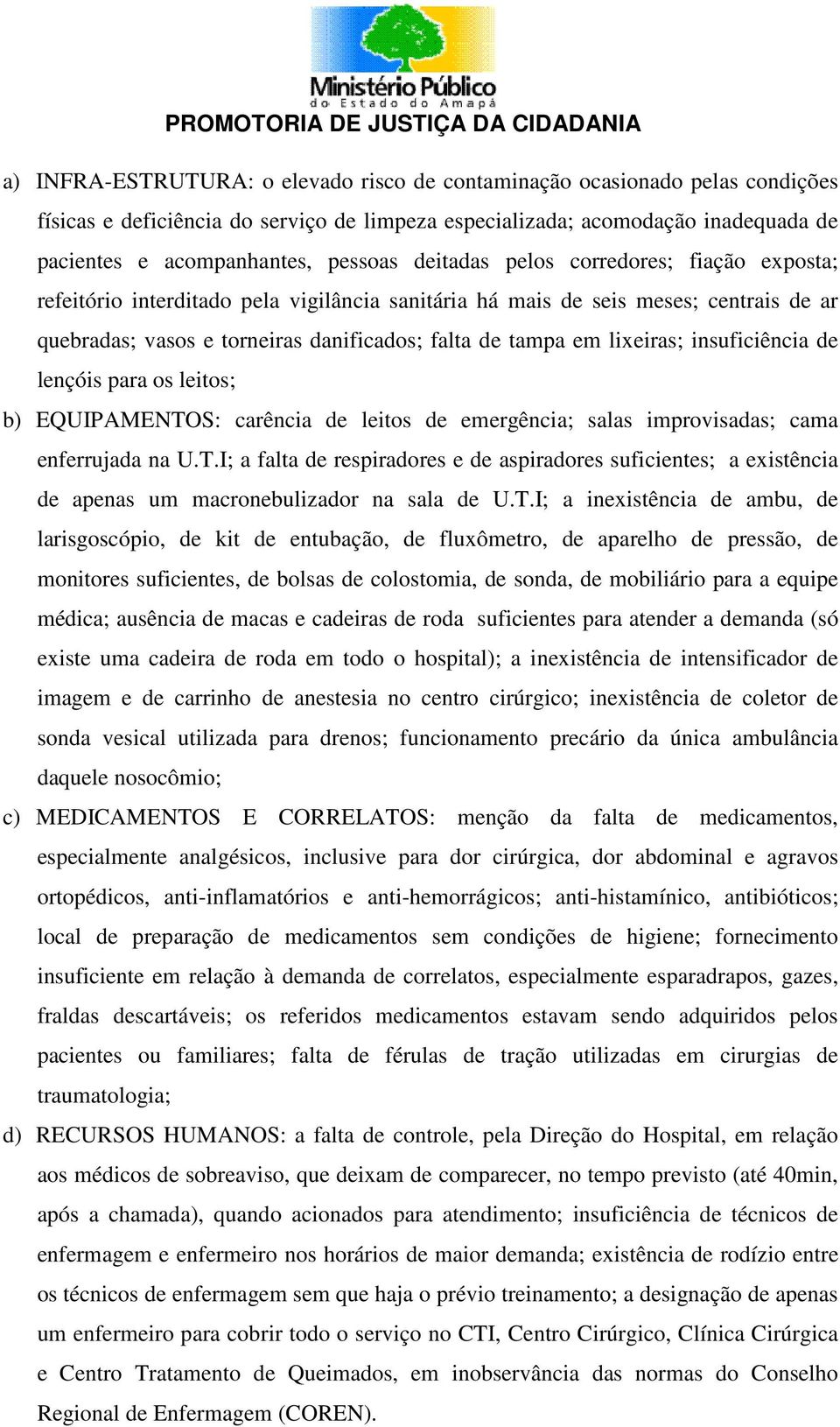 Ministério Público
do Estado do Amapá
PROMOTORIA DE JUSTIÇA DA CIDADANIA

a) INFRA-ESTRUTURA: o elevado risco de contaminação ocasionado pelas condições físicas e deficiência do serviço de limpeza especializada; acomodação inadequada de pacientes e acompanhantes, pessoas deitadas pelos corredores; fiação exposta; refeitório interditado pela vigilância sanitária há mais de seis meses; centrais de ar quebradas; vasos e torneiras danificados; falta de tampa em lixeiras; insuficiência de lençóis para os leitos;

b) EQUIPAMENTOS: carência de leitos de emergência; salas improvisadas; cama enferrujada na U.T.I; a falta de respiradores e de aspiradores suficientes; a existência de apenas um macronebulizador na sala de U.T.I; a inexistência de ambu, de larisgoscópio, de kit de entubação, de fluxômetro, de aparelho de pressão, de monitores suficientes, de bolsas de colostomia, de sonda, de mobiliário para a equipe médica; ausência de macas e cadeiras de roda suficientes para atender a demanda (só existe uma cadeira de roda em todo o hospital); a inexistência de intensificador de imagem e de carrinho de anestesia no centro cirúrgico; inexistência de coletor de sonda vesical utilizada para drenos; funcionamento precário da única ambulância daquele nosocômio;

c) MEDICAMENTOS E CORRELATOS: menção da falta de medicamentos, especialmente analgésicos, inclusive para dor cirúrgica, dor abdominal e agravos ortopédicos, anti-inflamatórios e anti-hemorrágicos; anti-histamínico, antibióticos; local de preparação de medicamentos sem condições de higiene; fornecimento insuficiente em relação à demanda de correlatos, especialmente esparadrapos, gazes, fraldas descartáveis; os referidos medicamentos estavam sendo adquiridos pelos pacientes ou familiares; falta de férulas de tração utilizadas em cirurgias de traumatologia;

d) RECURSOS HUMANOS: a falta de controle, pela Direção do Hospital, em relação aos médicos de sobreaviso, que deixam de comparecer, no tempo previsto (até 40min, após a chamada), quando acionados para atendimento; insuficiência de técnicos de enfermagem e enfermeiro nos horários de maior demanda; existência de rodízio entre os técnicos de enfermagem sem que haja o prévio treinamento; a designação de apenas um enfermeiro para cobrir todo o serviço no CTI, Centro Cirúrgico, Clínica Cirúrgica e Centro Tratamento de Queimados, em inobservância das normas do Conselho Regional de Enfermagem (COREN).